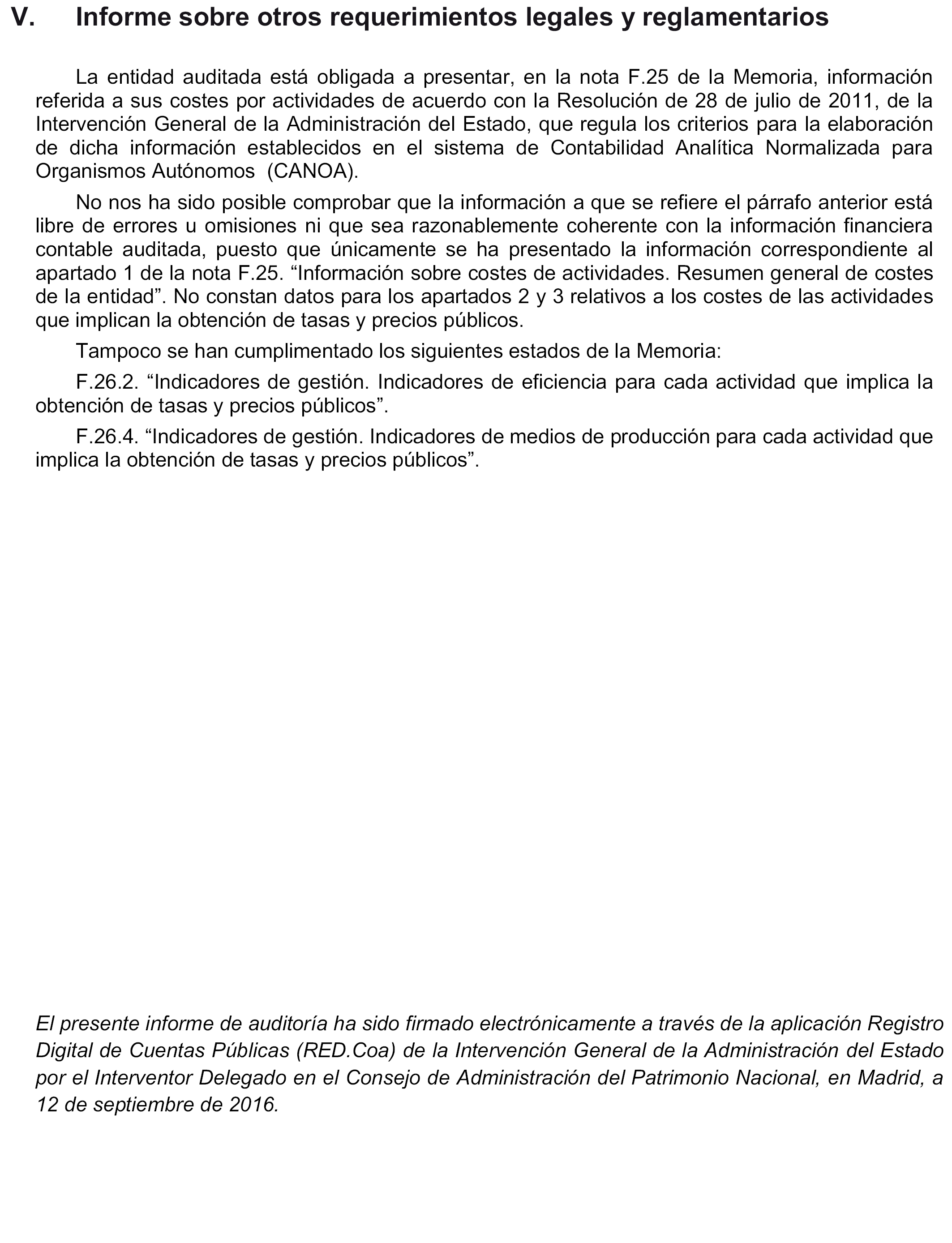 V. Informe sobre otros requerimientos legales y reglamentarios

La entidad auditada está obligada a presentar, en la nota F.25 de la Memoria, información referida a sus costes por actividades de acuerdo con la Resolución de 28 de julio de 2011, de la Intervención General de la Administración del Estado, que regula los criterios para la elaboración de dicha información establecidos en el sistema de Contabilidad Analítica Normalizada para Organismos Autónomos (CANOA).

No nos ha sido posible comprobar que la información a que se refiere el párrafo anterior está libre de errores u omisiones ni que sea razonablemente coherente con la información financiera contable auditada, puesto que únicamente se ha presentado la información correspondiente al apartado 1 de la nota F.25. “Información sobre costes de actividades. Resumen general de costes de la entidad”. No constan datos para los apartados 2 y 3 relativos a los costes de las actividades que implican la obtención de tasas y precios públicos.

Tampoco se han cumplimentado los siguientes estados de la Memoria:

F.26.2. “Indicadores de gestión. Indicadores de eficiencia para cada actividad que implica la obtención de tasas y precios públicos”.

F.26.4. “Indicadores de gestión. Indicadores de medios de producción para cada actividad que implica la obtención de tasas y precios públicos”.

El presente informe de auditoría ha sido firmado electrónicamente a través de la aplicación Registro Digital de Cuentas Públicas (RED.Coa) de la Intervención General de la Administración del Estado por el Interventor Delegado en el Consejo de Administración del Patrimonio Nacional, en Madrid, a 12 de septiembre de 2016.